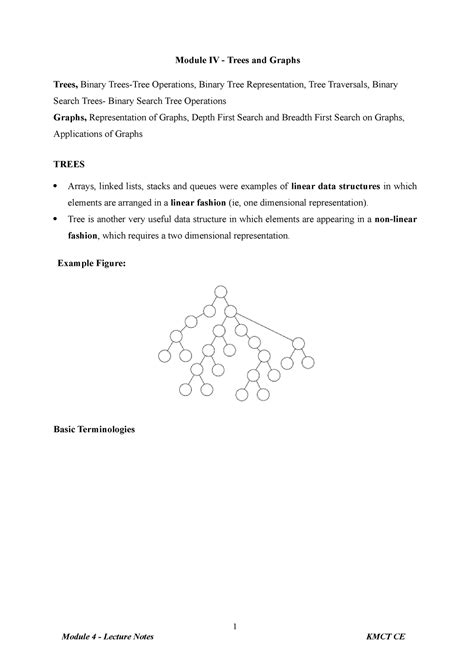 Module IV - Trees and Graphs

Trees, Binary Trees-Tree Operations, Binary Tree Representation, Tree Traversals, Binary Search Trees- Binary Search Tree Operations
Graphs, Representation of Graphs, Depth First Search and Breadth First Search on Graphs, Applications of Graphs

TREES

• Arrays, linked lists, stacks and queues were examples of linear data structures in which elements are arranged in a linear fashion (ie, one dimensional representation).
• Tree is another very useful data structure in which elements are appearing in a non-linear fashion, which requires a two dimensional representation.

Example Figure:

Basic Terminologies

1

Module 4 - Lecture Notes

KMCT CE